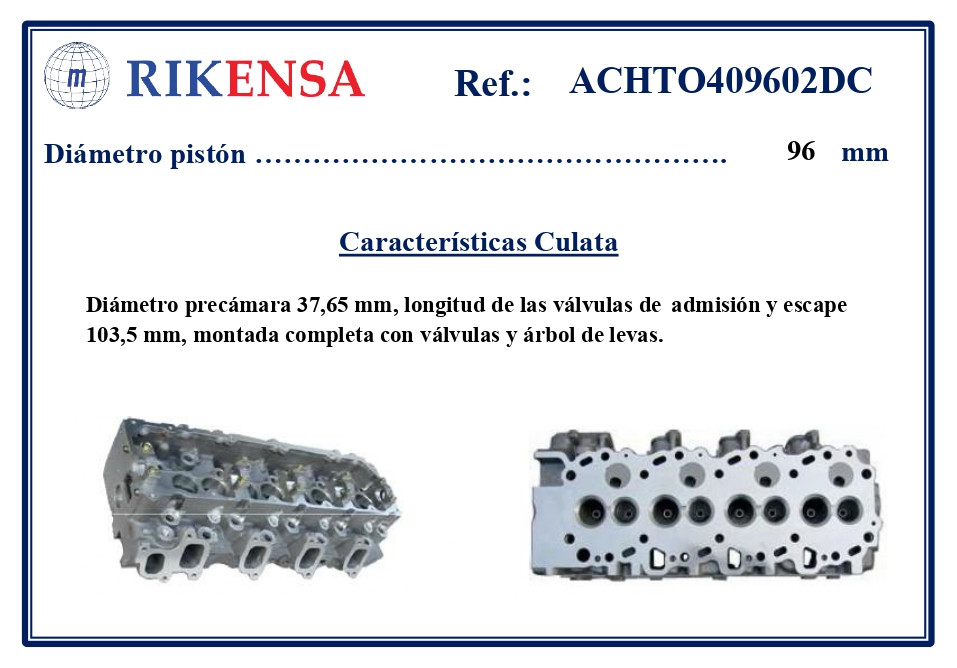 RIKENSA Ref.: ACHTO409602DC

Diámetro pistón 96 mm

Características Culata

Diámetro precámara 37,65 mm, longitud de las válvulas de admisión y escape 103,5 mm, montada completa con válvulas y árbol de levas.